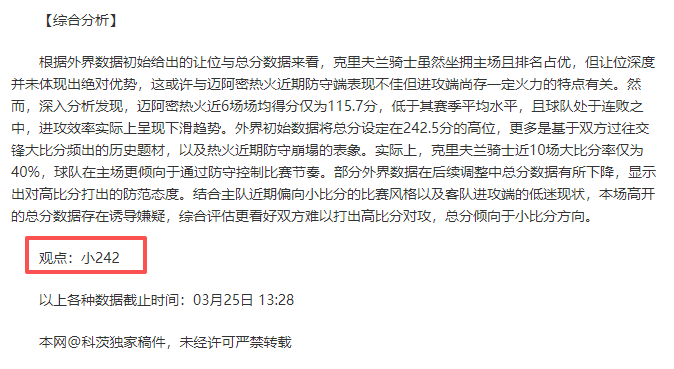 【综合分析】

根据外界数据初始给出的让位与总分数据来看，克里夫兰骑士虽然坐拥主场且排名占优，但让位深度并未体现出绝对优势，这或许与迈阿密热火近期防守端表现不佳但进攻端尚存一定火力的特点有关。然而，深入分析发现，迈阿密热火近6场场均得分仅为115.7分，低于其赛季平均水平，且球队处于连败之中，进攻效率实际上呈现下滑趋势。外界初始数据将总分设定在242.5分的高位，更多是基于双方过往交锋大比分频出的历史题材，以及热火近期防守崩塌的表象。实际上，克里夫兰骑士近10场大比分率仅为40%，球队在主场更倾向于通过防守控制比赛节奏。部分外界数据在后续调整中总分数据有所下降，显示出对高比分打出的防范态度。结合主队近期偏向小比分的比赛风格以及客队进攻端的低迷现状，本场高开的总分数据存在诱导嫌疑，综合评估更看好双方难以打出高比分对攻，总分倾向于小比分方向。

观点：小242

以上各种数据截止时间：03月25日 13:28

本网@科茨独家稿件，未经许可严禁转载